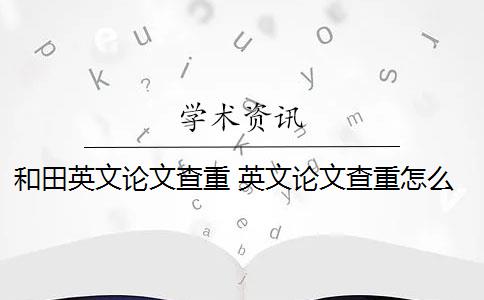 学术资讯

和田英文论文查重 英文论文查重怎么